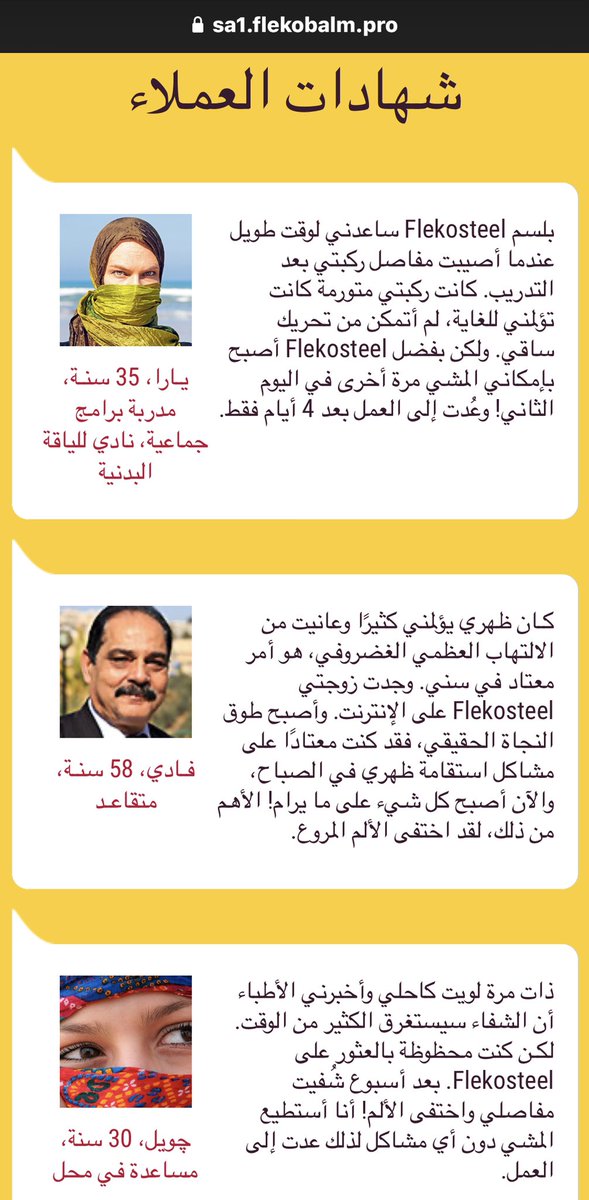 sa1.flekobalm.pro

شهادات العملاء

بلسم Flekosteel ساعدني لوقت طويل عندما أصيبت مفاصل ركبتي بعد التدريب. كانت ركبتي متورمة كانت تؤلمني للغاية، لم أتمكن من تحريك ساقي. ولكن بفضل Flekosteel أصبح بإمكاني المشي مرة أخرى في اليوم الثاني! وعُدت إلى العمل بعد 4 أيام فقط.

يارا، 35 سنة، مدربة برامج جماعية، نادي للياقة البدنية

كان ظهري يؤلمني كثيرًا وعانيت من الالتهاب العظمي الغضروفي، هو أمر معتاد في سني. وجدت زوجتي Flekosteel على الإنترنت. وأصبح طوق النجاة الحقيقي، فقد كنت معتادًا على مشاكل استقامة ظهري في الصباح، والآن أصبح كل شيء على ما يرام! الأهم من ذلك، لقد اختفى الألم المروع.

فادي، 58 سنة، متقاعد

ذات مرة لويت كاحلي وأخبرني الأطباء أن الشفاء سيستغرق الكثير من الوقت. لكن كنت محظوظة بالعثور على Flekosteel. بعد أسبوع شُفيت مفاصلي واختفى الألم! أنا أستطيع المشي دون أي مشاكل لذلك عدت إلى العمل.

چويل، 30 سنة، مساعدة في محل